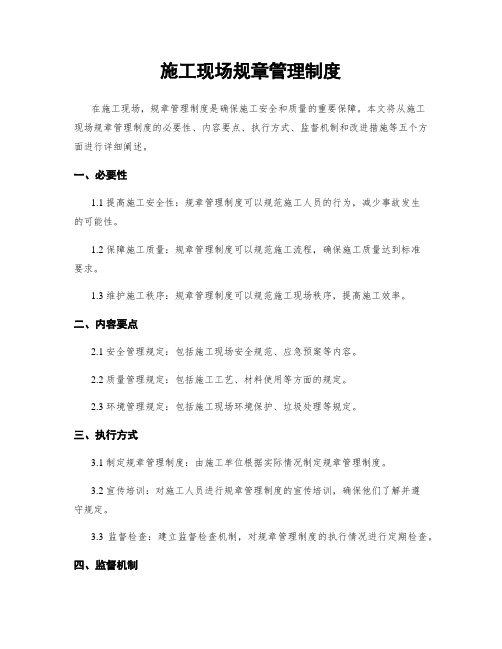 施工现场规章管理制度

在施工现场，规章管理制度是确保施工安全和质量的重要保障。本文将从施工现场规章管理制度的必要性、内容要点、执行方式、监督机制和改进措施等五个方面进行详细阐述。

一、必要性

1.1 提高施工安全性：规章管理制度可以规范施工人员的行为，减少事故发生的可能性。

1.2 保障施工质量：规章管理制度可以规范施工流程，确保施工质量达到标准要求。

1.3 维护施工秩序：规章管理制度可以规范施工现场秩序，提高施工效率。

二、内容要点

2.1 安全管理规定：包括施工现场安全规范、应急预案等内容。

2.2 质量管理规定：包括施工工艺、材料使用等方面的规定。

2.3 环境管理规定：包括施工现场环境保护、垃圾处理等规定。

三、执行方式

3.1 制定规章管理制度：由施工单位根据实际情况制定规章管理制度。

3.2 宣传培训：对施工人员进行规章管理制度的宣传培训，确保他们了解并遵守规定。

3.3 监督检查：建立监督检查机制，对规章管理制度的执行情况进行定期检查。

四、监督机制